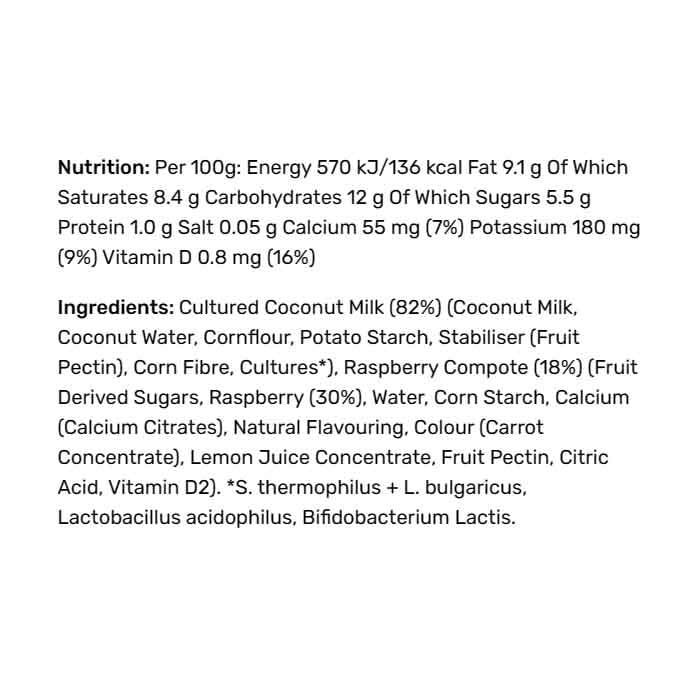 Nutrition: Per 100g: Energy 570 kJ/136 kcal Fat 9.1 g Of Which Saturates 8.4 g Carbohydrates 12 g Of Which Sugars 5.5 g Protein 1.0 g Salt 0.05 g Calcium 55 mg (7%) Potassium 180 mg (9%) Vitamin D 0.8 mg (16%)

Ingredients: Cultured Coconut Milk (82%) (Coconut Milk, Coconut Water, Cornflour, Potato Starch, Stabiliser (Fruit Pectin), Corn Fibre, Cultures*), Raspberry Compote (18%) (Fruit Derived Sugars, Raspberry (30%), Water, Corn Starch, Calcium (Calcium Citrates), Natural Flavouring, Colour (Carrot Concentrate), Lemon Juice Concentrate, Fruit Pectin, Citric Acid, Vitamin D2). *S. thermophilus + L. bulgaricus, Lactobacillus acidophilus, Bifidobacterium Lactis.